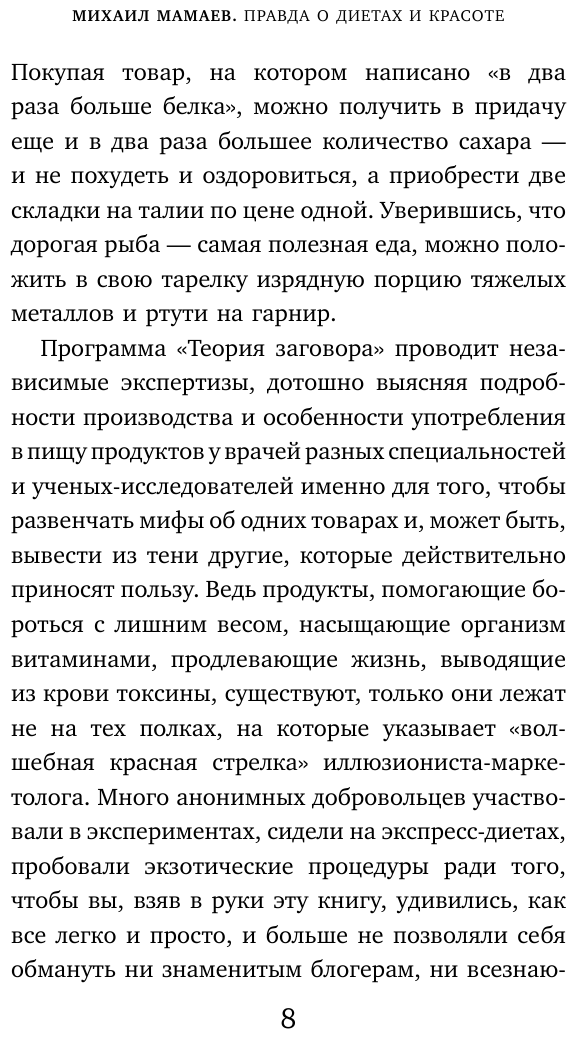 МИХАИЛ МАМАЕВ. ПРАВДА О ДИЕТАХ И КРАСОТЕ

Покупая товар, на котором написано «в два раза больше белка», можно получить в придачу еще и в два раза большее количество сахара — и не похудеть и оздоровиться, а приобрести две складки на талии по цене одной. Уверившись, что дорогая рыба — самая полезная еда, можно положить в свою тарелку изрядную порцию тяжелых металлов и ртути на гарнир.

Программа «Теория заговора» проводит независимые экспертизы, дотошно выясняя подробности производства и особенности употребления в пищу продуктов у врачей разных специальностей и ученых-исследователей именно для того, чтобы развенчать мифы об одних товарах и, может быть, вывести из тени другие, которые действительно приносят пользу. Ведь продукты, помогающие бороться с лишним весом, насыщающие организм витаминами, продлевающие жизнь, выводящие из крови токсины, существуют, только они лежат не на тех полках, на которые указывает «волшебная красная стрелка» иллюзиониста-маркетолога. Много анонимных добровольцев участвовали в экспериментах, сидели на экспресс-диетах, пробовали экзотические процедуры ради того, чтобы вы, взяв в руки эту книгу, удивились, как все легко и просто, и больше не позволяли себя обмануть ни знаменитым блогерам, ни всезнаю-

8